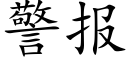 警报